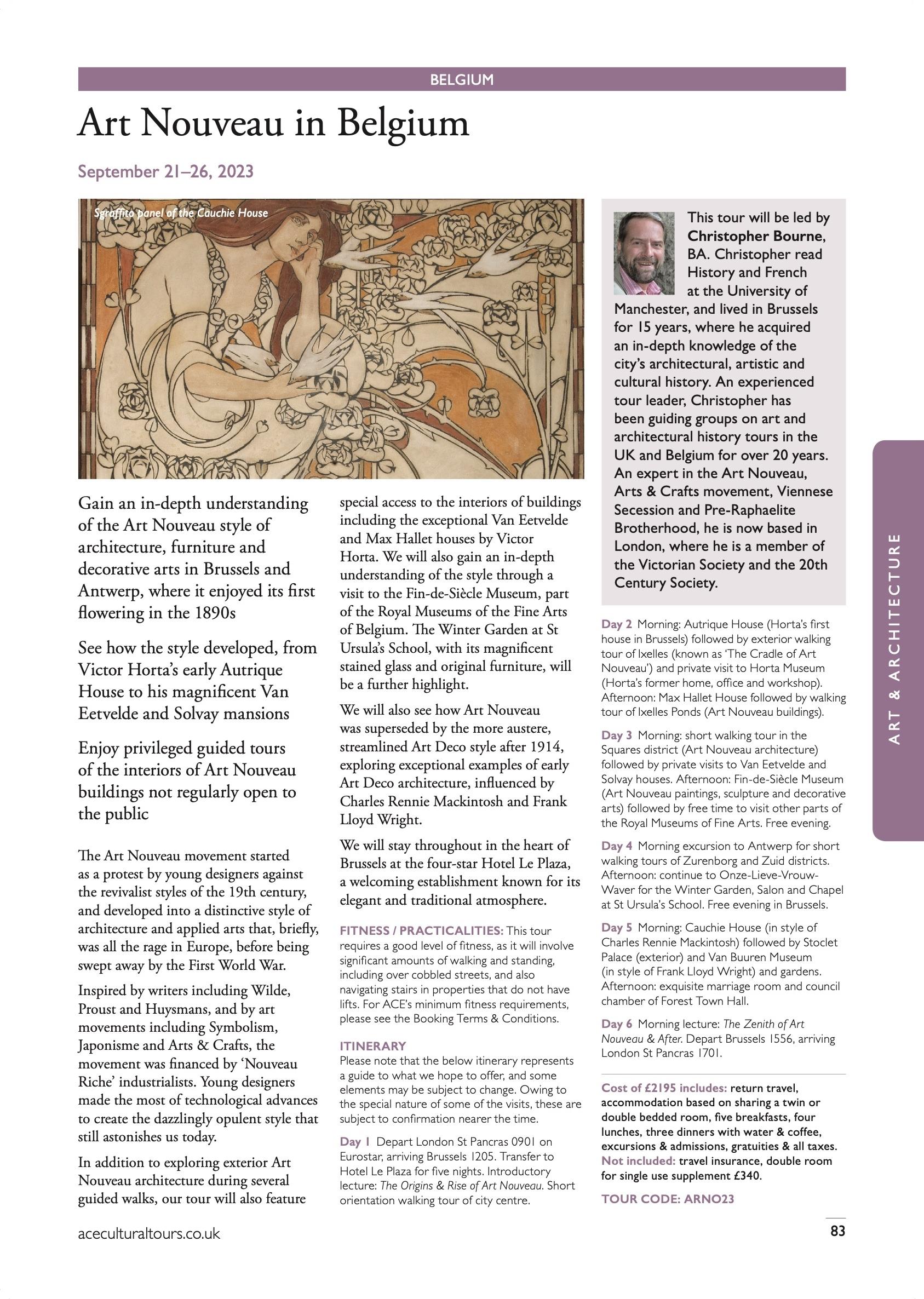 BELGIUM

Art Nouveau in Belgium

September 21–26, 2023

Sgraffito panel of the Cauchie House

Gain an in-depth understanding of the Art Nouveau style of architecture, furniture and decorative arts in Brussels and Antwerp, where it enjoyed its first flowering in the 1890s

See how the style developed, from Victor Horta's early Autrique House to his magnificent Van Eetvelde and Solvay mansions

Enjoy privileged guided tours of the interiors of Art Nouveau buildings not regularly open to the public

The Art Nouveau movement started as a protest by young designers against the revivalist styles of the 19th century, and developed into a distinctive style of architecture and applied arts that, briefly, was all the rage in Europe, before being swept away by the First World War.

Inspired by writers including Wilde, Proust and Huysmans, and by art movements including Symbolism, Japonisme and Arts & Crafts, the movement was financed by 'Nouveau Riche' industrialists. Young designers made the most of technological advances to create the dazzlingly opulent style that still astonishes us today.

In addition to exploring exterior Art Nouveau architecture during several guided walks, our tour will also feature special access to the interiors of buildings including the exceptional Van Eetvelde and Max Hallet houses by Victor Horta. We will also gain an in-depth understanding of the style through a visit to the Fin-de-Siècle Museum, part of the Royal Museums of the Fine Arts of Belgium. The Winter Garden at St Ursula's School, with its magnificent stained glass and original furniture, will be a further highlight.

We will also see how Art Nouveau was superseded by the more austere, streamlined Art Deco style after 1914, exploring exceptional examples of early Art Deco architecture, influenced by Charles Rennie Mackintosh and Frank Lloyd Wright.

We will stay throughout in the heart of Brussels at the four-star Hotel Le Plaza, a welcoming establishment known for its elegant and traditional atmosphere.

FITNESS / PRACTICALITIES: This tour requires a good level of fitness, as it will involve significant amounts of walking and standing, including over cobbled streets, and also navigating stairs in properties that do not have lifts. For ACE's minimum fitness requirements, please see the Booking Terms & Conditions.

ITINERARY
Please note that the below itinerary represents a guide to what we hope to offer, and some elements may be subject to change. Owing to the special nature of some of the visits, these are subject to confirmation nearer the time.

Day 1 Depart London St Pancras 0901 on Eurostar, arriving Brussels 1205. Transfer to Hotel Le Plaza for five nights. Introductory lecture: The Origins & Rise of Art Nouveau. Short orientation walking tour of city centre.

This tour will be led by Christopher Bourne, BA. Christopher read History and French at the University of Manchester, and lived in Brussels for 15 years, where he acquired an in-depth knowledge of the city's architectural, artistic and cultural history. An experienced tour leader, Christopher has been guiding groups on art and architectural history tours in the UK and Belgium for over 20 years. An expert in the Art Nouveau, Arts & Crafts movement, Viennese Secession and Pre-Raphaelite Brotherhood, he is now based in London, where he is a member of the Victorian Society and the 20th Century Society.

Day 2 Morning: Autrique House (Horta's first house in Brussels) followed by exterior walking tour of Ixelles (known as 'The Cradle of Art Nouveau') and private visit to Horta Museum (Horta's former home, office and workshop). Afternoon: Max Hallet House followed by walking tour of Ixelles Ponds (Art Nouveau buildings).

Day 3 Morning: short walking tour in the Squares district (Art Nouveau architecture) followed by private visits to Van Eetvelde and Solvay houses. Afternoon: Fin-de-Siècle Museum (Art Nouveau paintings, sculpture and decorative arts) followed by free time to visit other parts of the Royal Museums of Fine Arts. Free evening.

Day 4 Morning excursion to Antwerp for short walking tours of Zurenborg and Zuid districts. Afternoon: continue to Onze-Lieve-Vrouw-Waver for the Winter Garden, Salon and Chapel at St Ursula's School. Free evening in Brussels.

Day 5 Morning: Cauchie House (in style of Charles Rennie Mackintosh) followed by Stoclet Palace (exterior) and Van Buuren Museum (in style of Frank Lloyd Wright) and gardens. Afternoon: exquisite marriage room and council chamber of Forest Town Hall.

Day 6 Morning lecture: The Zenith of Art Nouveau & After. Depart Brussels 1556, arriving London St Pancras 1701.

Cost of £2195 includes: return travel, accommodation based on sharing a twin or double bedded room, five breakfasts, four lunches, three dinners with water & coffee, excursions & admissions, gratuities & all taxes. Not included: travel insurance, double room for single use supplement £340.

TOUR CODE: ARNO23

ART & ARCHITECTURE

aceculturaltours.co.uk

83